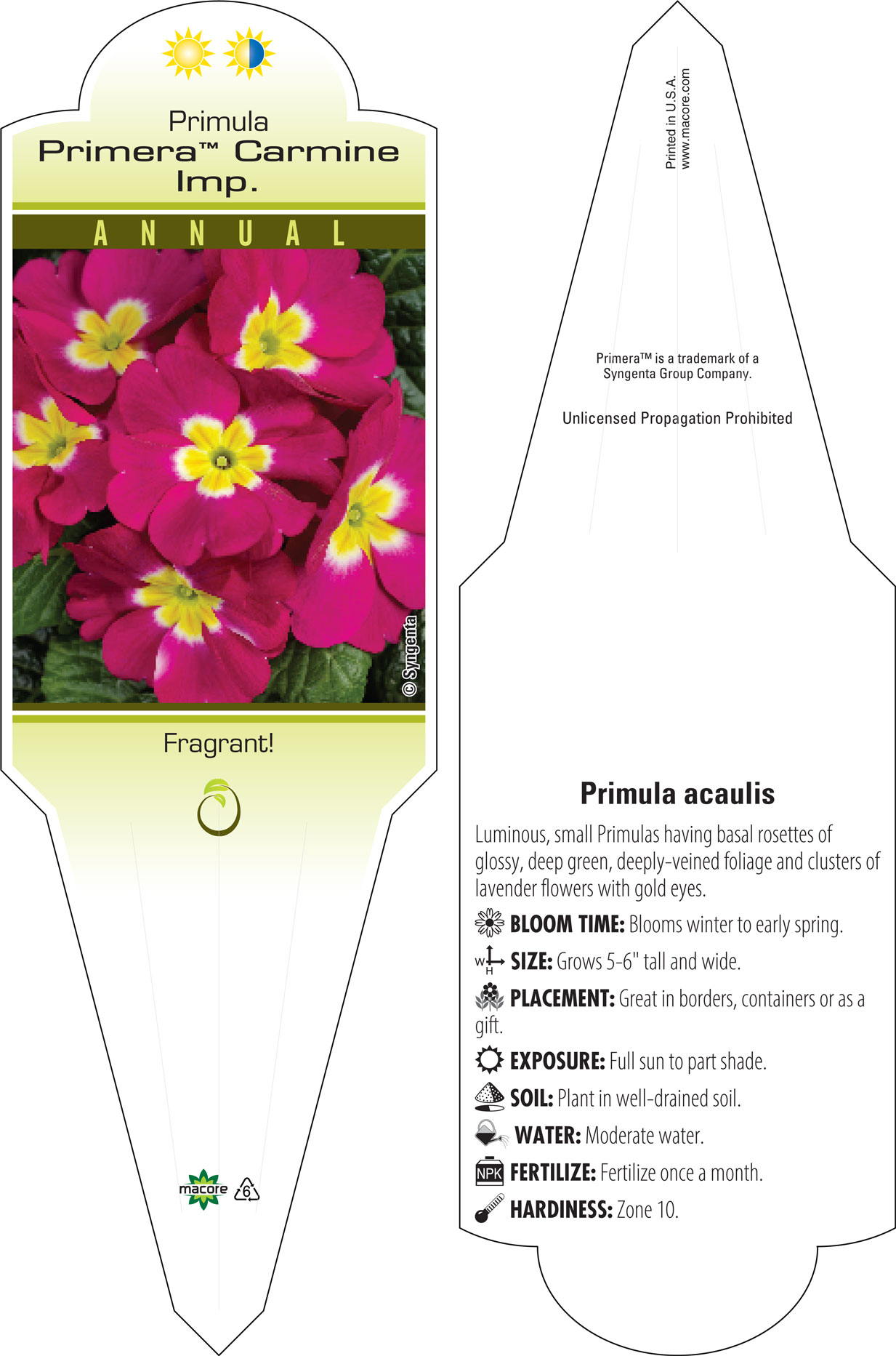 Primula
Primera™ Carmine Imp.

ANNUAL

© Syngenta

Fragrant!

macore 6

Printed in U.S.A.
www.macore.com

Primera™ is a trademark of a Syngenta Group Company.

Unlicensed Propagation Prohibited

Primula acaulis

Luminous, small Primulas having basal rosettes of glossy, deep green, deeply-veined foliage and clusters of lavender flowers with gold eyes.

BLOOM TIME: Blooms winter to early spring.

W H SIZE: Grows 5-6" tall and wide.

PLACEMENT: Great in borders, containers or as a gift.

EXPOSURE: Full sun to part shade.

SOIL: Plant in well-drained soil.

WATER: Moderate water.

NPK FERTILIZE: Fertilize once a month.

HARDINESS: Zone 10.